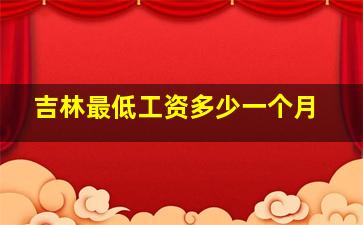 吉林最低工资多少一个月